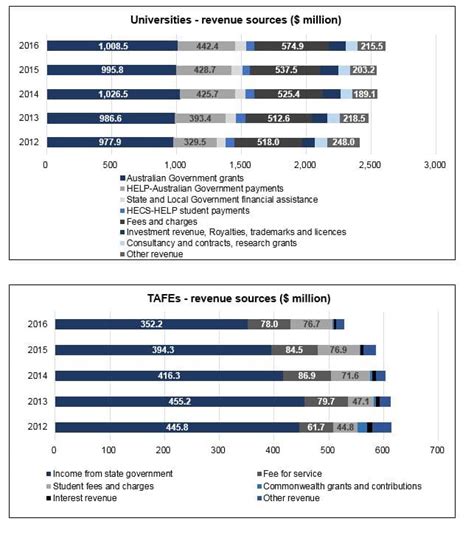 Universities - revenue sources ($ million)

2016 1,008.5 442.4 574.9 215.5
2015 995.8 428.7 537.5 203.2
2014 1,026.5 425.7 525.4 189.1
2013 986.6 393.4 512.6 218.5
2012 977.9 329.5 518.0 248.0

0 500 1,000 1,500 2,000 2,500 3,000

Australian Government grants
HELP-Australian Government payments
State and Local Government financial assistance
HECS-HELP student payments
Fees and charges
Investment revenue, Royalties, trademarks and licences
Consultancy and contracts, research grants
Other revenue

TAFEs - revenue sources ($ million)

2016 352.2 78.0 76.7
2015 394.3 84.5 76.9
2014 416.3 86.9 71.6
2013 455.2 79.7 47.1
2012 445.8 61.7 44.8

0 100 200 300 400 500 600 700

Income from state government
Fee for service
Student fees and charges
Commonwealth grants and contributions
Interest revenue
Other revenue